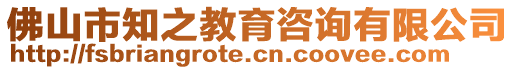 佛山市知之教育咨询有限公司
http://fsbriangrote.cn.coovee.com